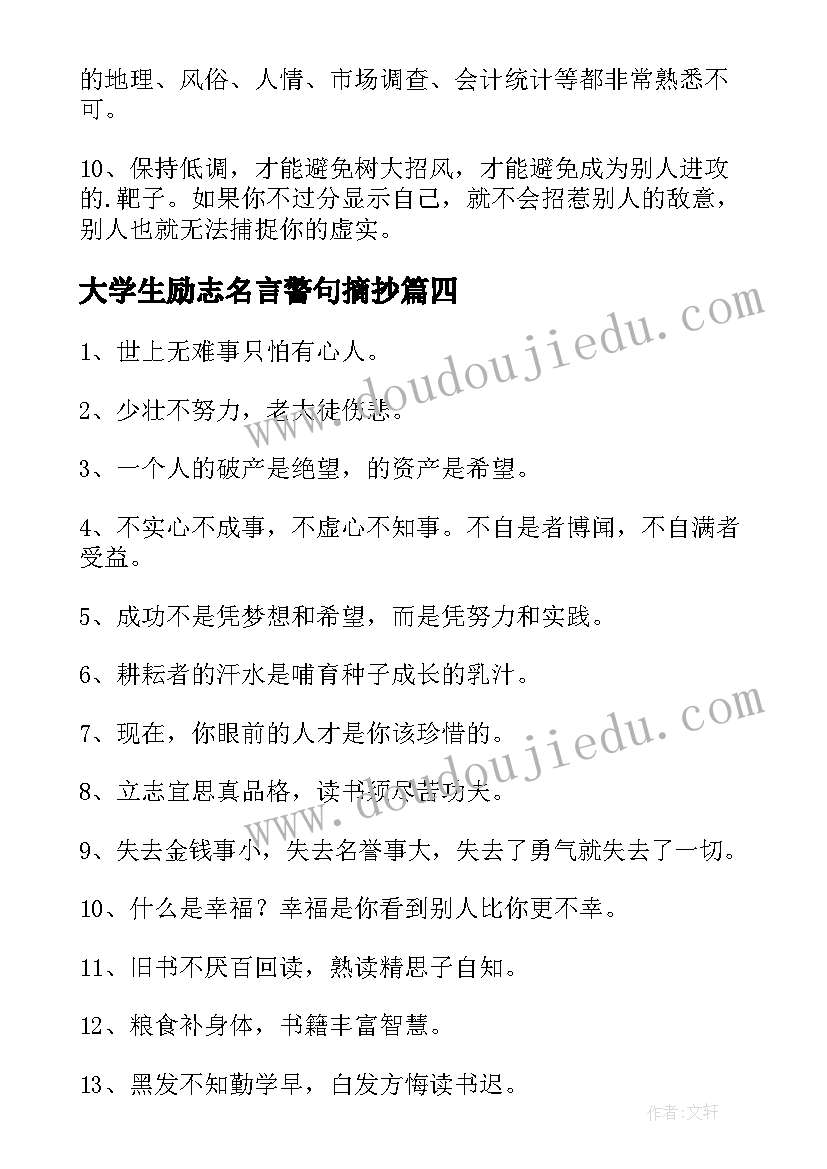 的地理、风俗、人情、市场调查、会计统计等都非常熟悉不可。

10、保持低调，才能避免树大招风，才能避免成为别人进攻的.靶子。如果你不过分显示自己，就不会招惹别人的敌意，别人也就无法捕捉你的虚实。

大学生励志名言警句摘抄篇四

www.doudoujiedu.com

1、世上无难事只怕有心人。

2、少壮不努力，老大徒伤悲。

3、一个人的破产是绝望，的资产是希望。

4、不实心不成事，不虚心不知事。不自是者博闻，不自满者受益。

5、成功不是凭梦想和希望，而是凭努力和实践。

6、耕耘者的汗水是哺育种子成长的乳汁。

7、现在，你眼前的人才是你该珍惜的。

www.doudoujiedu.com

8、立志宜思真品格，读书须尽苦功夫。

9、失去金钱事小，失去名誉事大，失去了勇气就失去了一切。

10、什么是幸福？幸福是你看到别人比你更不幸。

11、旧书不厌百回读，熟读精思子自知。

12、粮食补身体，书籍丰富智慧。

13、黑发不知勤学早，白发方悔读书迟。

作者：文轩